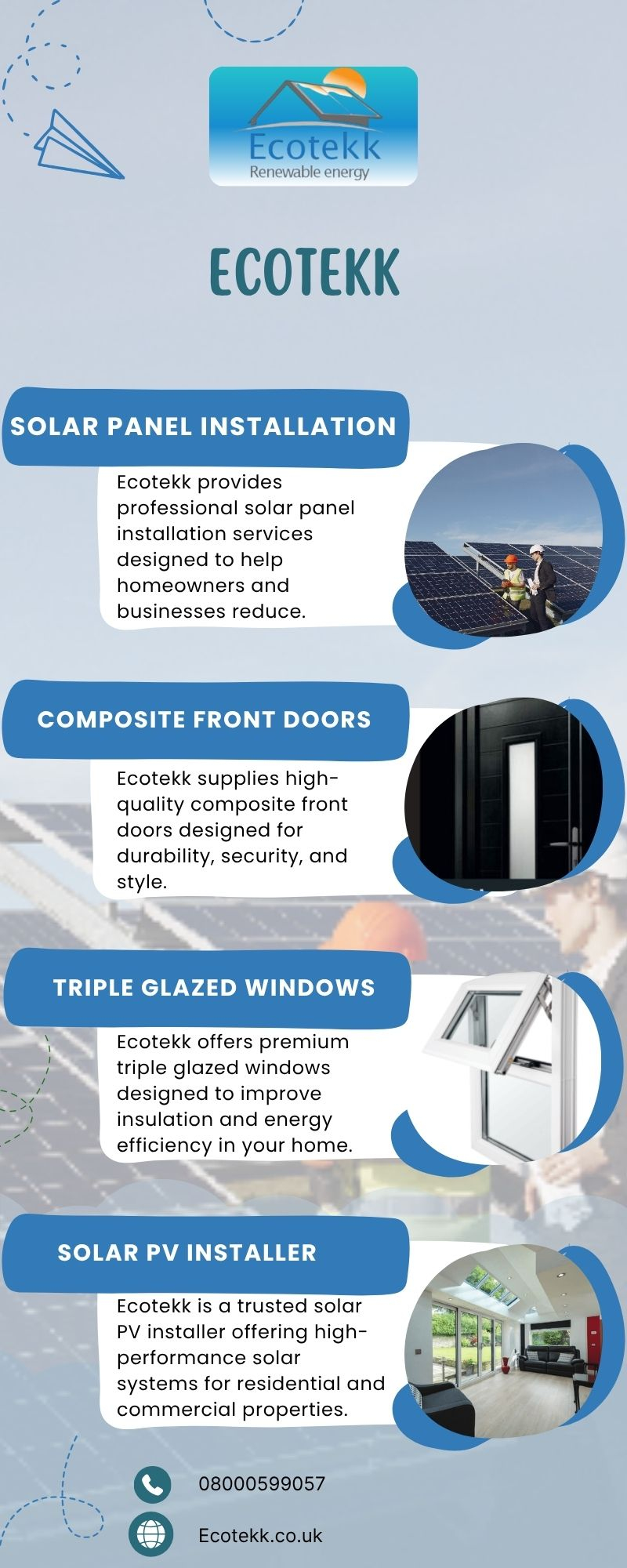 Ecotekk
Renewable energy

ECOTEKK

SOLAR PANEL INSTALLATION

Ecotekk provides professional solar panel installation services designed to help homeowners and businesses reduce.

COMPOSITE FRONT DOORS

Ecotekk supplies high-quality composite front doors designed for durability, security, and style.

TRIPLE GLAZED WINDOWS

Ecotekk offers premium triple glazed windows designed to improve insulation and energy efficiency in your home.

SOLAR PV INSTALLER

Ecotekk is a trusted solar PV installer offering high-performance solar systems for residential and commercial properties.

08000599057

Ecotekk.co.uk